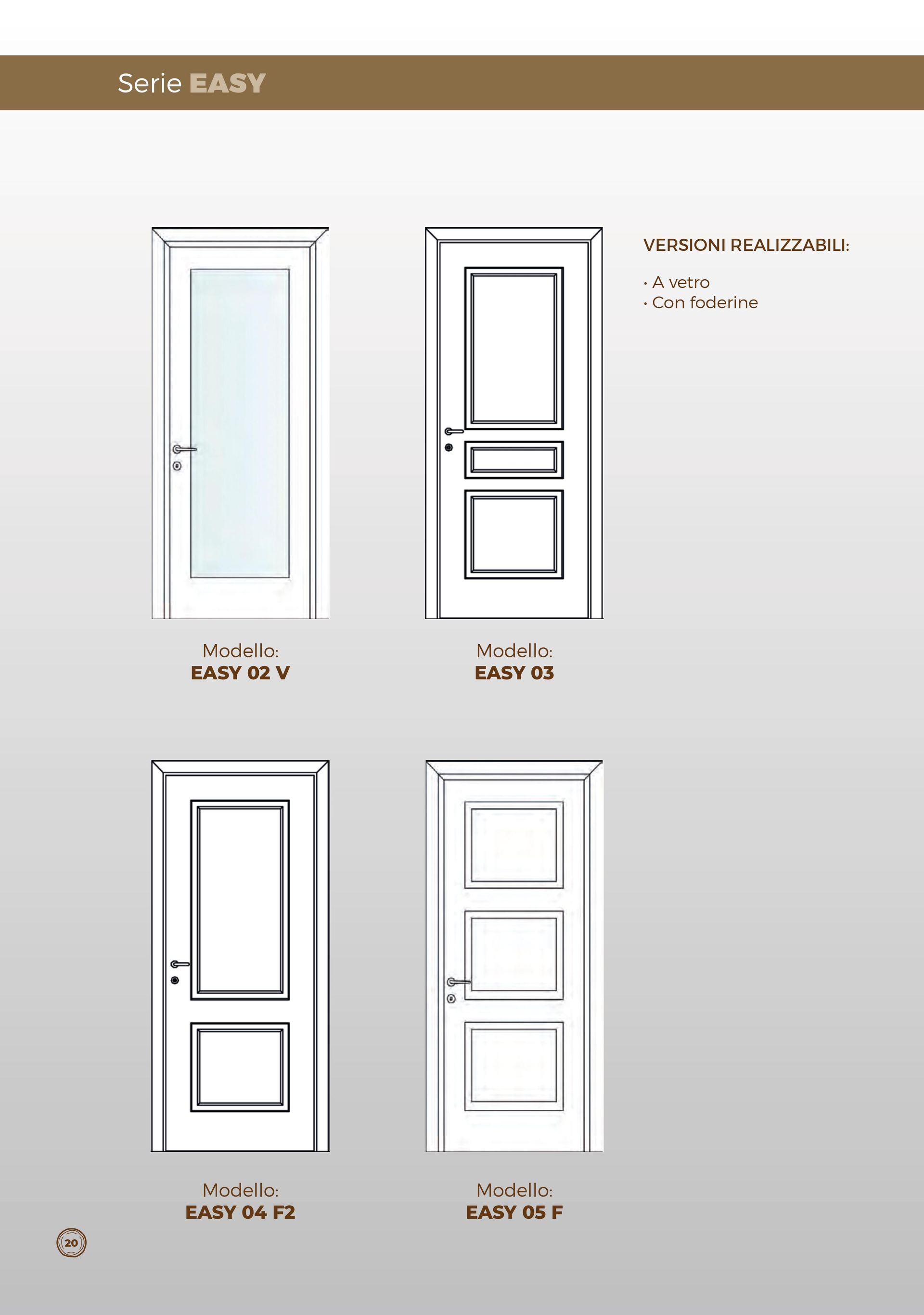 Serie EASY

VERSIONI REALIZZABILI:

· A vetro
· Con foderine

Modello:
EASY 02 V

Modello:
EASY 03

Modello:
EASY 04 F2

Modello:
EASY 05 F

20